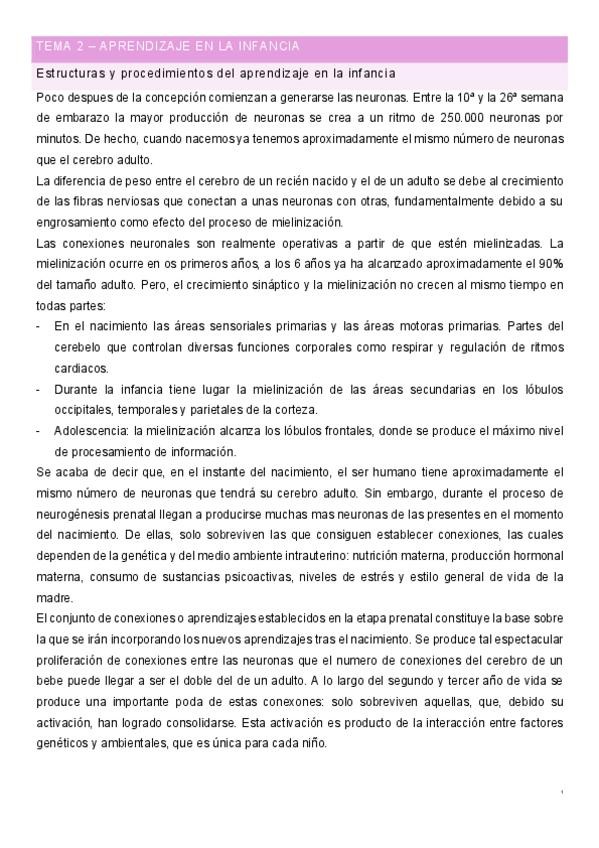 TEMA 2 – APRENDIZAJE EN LA INFANCIA

Estructuras y procedimientos del aprendizaje en la infancia

Poco despues de la concepción comienzan a generarse las neuronas. Entre la 10ª y la 26ª semana de embarazo la mayor producción de neuronas se crea a un ritmo de 250.000 neuronas por minutos. De hecho, cuando nacemos ya tenemos aproximadamente el mismo número de neuronas que el cerebro adulto.

La diferencia de peso entre el cerebro de un recién nacido y el de un adulto se debe al crecimiento de las fibras nerviosas que conectan a unas neuronas con otras, fundamentalmente debido a su engrosamiento como efecto del proceso de mielinización.

Las conexiones neuronales son realmente operativas a partir de que estén mielinizadas. La mielinización ocurre en os primeros años, a los 6 años ya ha alcanzado aproximadamente el 90% del tamaño adulto. Pero, el crecimiento sináptico y la mielinización no crecen al mismo tiempo en todas partes:

- En el nacimiento las áreas sensoriales primarias y las áreas motoras primarias. Partes del cerebelo que controlan diversas funciones corporales como respirar y regulación de ritmos cardiacos.
- Durante la infancia tiene lugar la mielinización de las áreas secundarias en los lóbulos occipitales, temporales y parietales de la corteza.
- Adolescencia: la mielinización alcanza los lóbulos frontales, donde se produce el máximo nivel de procesamiento de información.

Se acaba de decir que, en el instante del nacimiento, el ser humano tiene aproximadamente el mismo número de neuronas que tendrá su cerebro adulto. Sin embargo, durante el proceso de neurogénesis prenatal llegan a producirse muchas mas neuronas de las presentes en el momento del nacimiento. De ellas, solo sobreviven las que consiguen establecer conexiones, las cuales dependen de la genética y del medio ambiente intrauterino: nutrición materna, producción hormonal materna, consumo de sustancias psicoactivas, niveles de estrés y estilo general de vida de la madre.

El conjunto de conexiones o aprendizajes establecidos en la etapa prenatal constituye la base sobre la que se irán incorporando los nuevos aprendizajes tras el nacimiento. Se produce tal espectacular proliferación de conexiones entre las neuronas que el numero de conexiones del cerebro de un bebe puede llegar a ser el doble del de un adulto. A lo largo del segundo y tercer año de vida se produce una importante poda de estas conexones: solo sobreviven aquellas, que, debido su activación, han logrado consolidarse. Esta activación es producto de la interacción entre factores genéticos y ambientales, que es única para cada niño.

1